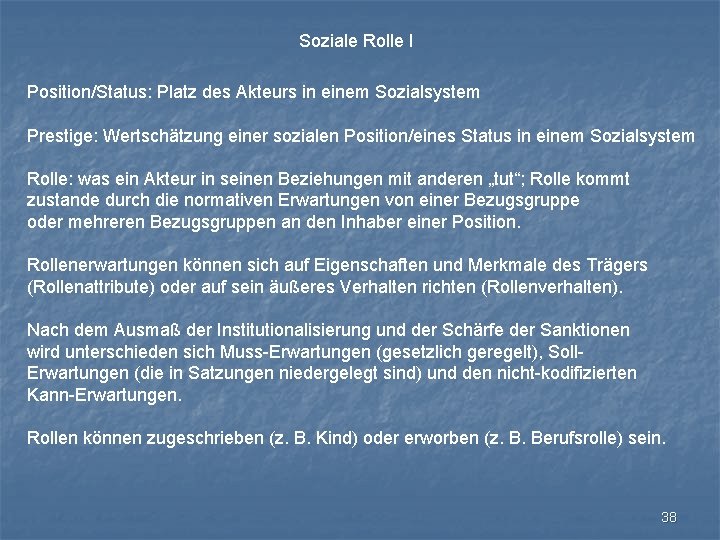 Soziale Rolle I

Position/Status: Platz des Akteurs in einem Sozialsystem

Prestige: Wertschätzung einer sozialen Position/eines Status in einem Sozialsystem

Rolle: was ein Akteur in seinen Beziehungen mit anderen „tut“; Rolle kommt zustande durch die normativen Erwartungen von einer Bezugsgruppe oder mehreren Bezugsgruppen an den Inhaber einer Position.

Rollenerwartungen können sich auf Eigenschaften und Merkmale des Trägers (Rollenattribute) oder auf sein äußeres Verhalten richten (Rollenverhalten).

Nach dem Ausmaß der Institutionalisierung und der Schärfe der Sanktionen wird unterschieden sich Muss-Erwartungen (gesetzlich geregelt), Soll-Erwartungen (die in Satzungen niedergelegt sind) und den nicht-kodifizierten Kann-Erwartungen.

Rollen können zugeschrieben (z. B. Kind) oder erworben (z. B. Berufsrolle) sein.

38